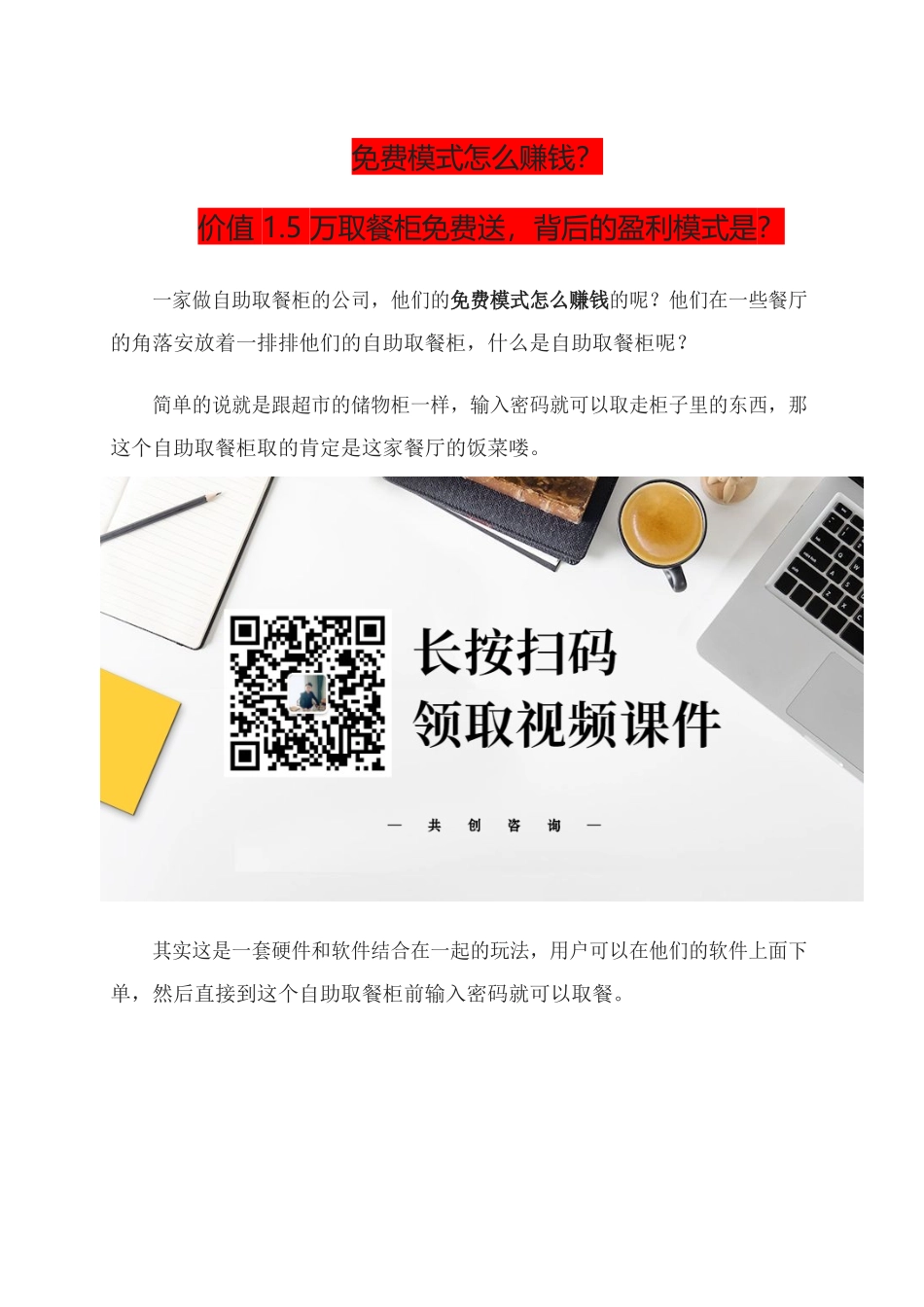 免费模式怎么赚钱?

价值 1.5 万取餐柜免费送，背后的盈利模式是?

一家做自助取餐柜的公司，他们的免费模式怎么赚钱的呢？他们在一些餐厅的角落安放着一排排他们的自助取餐柜，什么是自助取餐柜呢？

简单的说就是跟超市的储物柜一样，输入密码就可以取走柜子里的东西，那这个自助取餐柜取的肯定是这家餐厅的饭菜喽。

长按扫码
领取视频课件

— 共 创 咨 询 —

其实这是一套硬件和软件结合在一起的玩法，用户可以在他们的软件上面下单，然后直接到这个自助取餐柜前输入密码就可以取餐。